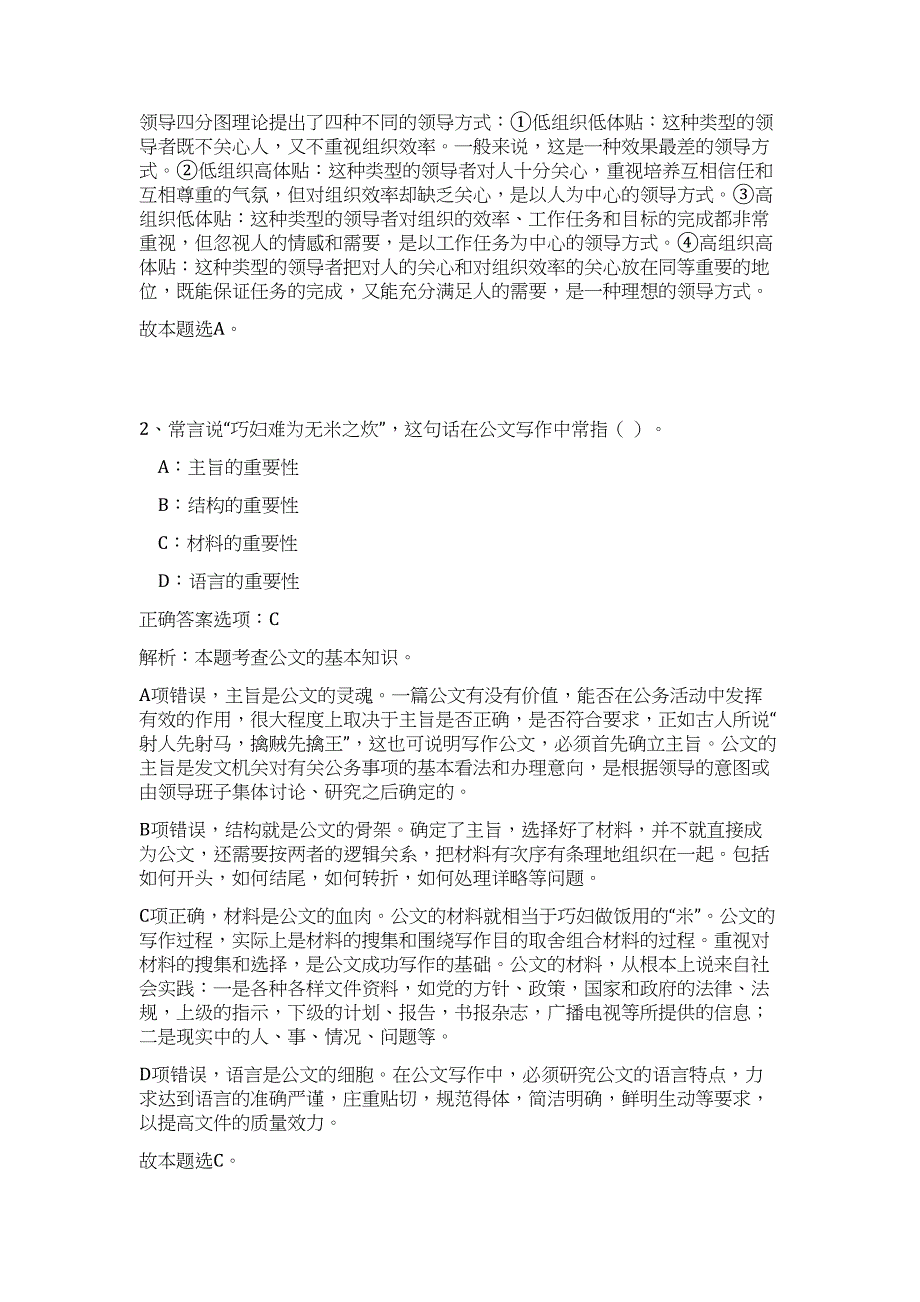 领导四分图理论提出了四种不同的领导方式：①低组织低体贴：这种类型的领导者既不关心人，又不重视组织效率。一般来说，这是一种效果最差的领导方式。②低组织高体贴：这种类型的领导者对人十分关心，重视培养互相信任和互相尊重的气氛，但对组织效率却缺乏关心，是以人为中心的领导方式。③高组织低体贴：这种类型的领导者对组织的效率、工作任务和目标的完成都非常重视，但忽视人的情感和需要，是以工作任务为中心的领导方式。④高组织高体贴：这种类型的领导者把对人的关心和对组织效率的关心放在同等重要的地位，既能保证任务的完成，又能充分满足人的需要，是一种理想的领导方式。

故本题选A。

2、常言说“巧妇难为无米之炊”，这句话在公文写作中常指（ ）。

A：主旨的重要性

B：结构的重要性

C：材料的重要性

D：语言的重要性

正确答案选项：C

解析：本题考查公文的基本知识。

A项错误，主旨是公文的灵魂。一篇公文有没有价值，能否在公务活动中发挥有效的作用，很大程度上取决于主旨是否正确，是否符合要求，正如古人所说“射人先射马，擒贼先擒王”，这也可说明写作公文，必须首先确立主旨。公文的主旨是发文机关对有关公务事项的基本看法和办理意向，是根据领导的意图或由领导班子集体讨论、研究之后确定的。

B项错误，结构就是公文的骨架。确定了主旨，选择好了材料，并不就直接成为公文，还需要按两者的逻辑关系，把材料有次序有条理地组织在一起。包括如何开头，如何结尾，如何转折，如何处理详略等问题。

C项正确，材料是公文的血肉。公文的材料就相当于巧妇做饭用的“米”。公文的写作过程，实际上是材料的搜集和围绕写作目的取舍组合材料的过程。重视对材料的搜集和选择，是公文成功写作的基础。公文的材料，从根本上说来自社会实践：一是各种各样文件资料，如党的方针、政策，国家和政府的法律、法规，上级的指示，下级的计划、报告，书报杂志，广播电视等所提供的信息；二是现实中的人、事、情况、问题等。

D项错误，语言是公文的细胞。在公文写作中，必须研究公文的语言特点，力求达到语言的准确严谨，庄重贴切，规范得体，简洁明确，鲜明生动等要求，以提高文件的质量效力。

故本题选C。